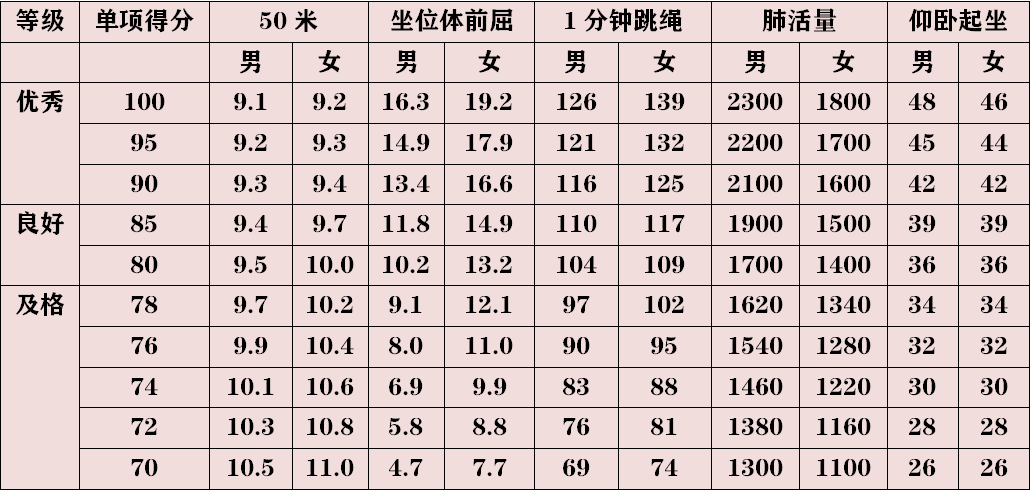 | 等级 | 单项得分 | 50 米 | | 坐位体前屈 | | 1 分钟跳绳 | | 肺活量 | | 仰卧起坐 | |
|---|---|---|---|---|---|---|---|---|---|---|---|
| | | 男 | 女 | 男 | 女 | 男 | 女 | 男 | 女 | 男 | 女 |
| 优秀 | 100 | 9.1 | 9.2 | 16.3 | 19.2 | 126 | 139 | 2300 | 1800 | 48 | 46 |
| | 95 | 9.2 | 9.3 | 14.9 | 17.9 | 121 | 132 | 2200 | 1700 | 45 | 44 |
| | 90 | 9.3 | 9.4 | 13.4 | 16.6 | 116 | 125 | 2100 | 1600 | 42 | 42 |
| 良好 | 85 | 9.4 | 9.7 | 11.8 | 14.9 | 110 | 117 | 1900 | 1500 | 39 | 39 |
| | 80 | 9.5 | 10.0 | 10.2 | 13.2 | 104 | 109 | 1700 | 1400 | 36 | 36 |
| 及格 | 78 | 9.7 | 10.2 | 9.1 | 12.1 | 97 | 102 | 1620 | 1340 | 34 | 34 |
| | 76 | 9.9 | 10.4 | 8.0 | 11.0 | 90 | 95 | 1540 | 1280 | 32 | 32 |
| | 74 | 10.1 | 10.6 | 6.9 | 9.9 | 83 | 88 | 1460 | 1220 | 30 | 30 |
| | 72 | 10.3 | 10.8 | 5.8 | 8.8 | 76 | 81 | 1380 | 1160 | 28 | 28 |
| | 70 | 10.5 | 11.0 | 4.7 | 7.7 | 69 | 74 | 1300 | 1100 | 26 | 26 |